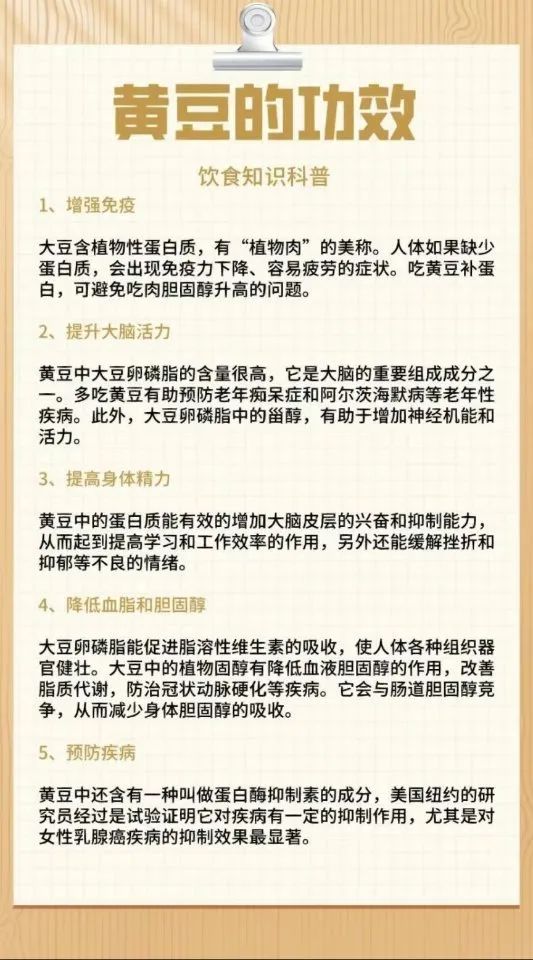 黄豆的功效

饮食知识科普

1、增强免疫

大豆含植物性蛋白质，有“植物肉”的美称。人体如果缺少蛋白质，会出现免疫力下降、容易疲劳的症状。吃黄豆补蛋白，可避免吃肉胆固醇升高的问题。

2、提升大脑活力

黄豆中大豆卵磷脂的含量很高，它是大脑的重要组成成分之一。多吃黄豆有助预防老年痴呆症和阿尔茨海默病等老年性疾病。此外，大豆卵磷脂中的甾醇，有助于增加神经机能和活力。

3、提高身体精力

黄豆中的蛋白质能有效的增加大脑皮层的兴奋和抑制能力，从而起到提高学习和工作效率的作用，另外还能缓解挫折和抑郁等不良的情绪。

4、降低血脂和胆固醇

大豆卵磷脂能促进脂溶性维生素的吸收，使人体各种组织器官健壮。大豆中的植物固醇有降低血液胆固醇的作用，改善脂质代谢，防治冠状动脉硬化等疾病。它会与肠道胆固醇竞争，从而减少身体胆固醇的吸收。

5、预防疾病

黄豆中还含有一种叫做蛋白酶抑制素的成分，美国纽约的研究员经过是试验证明它对疾病有一定的抑制作用，尤其是对女性乳腺癌疾病的抑制效果最显著。